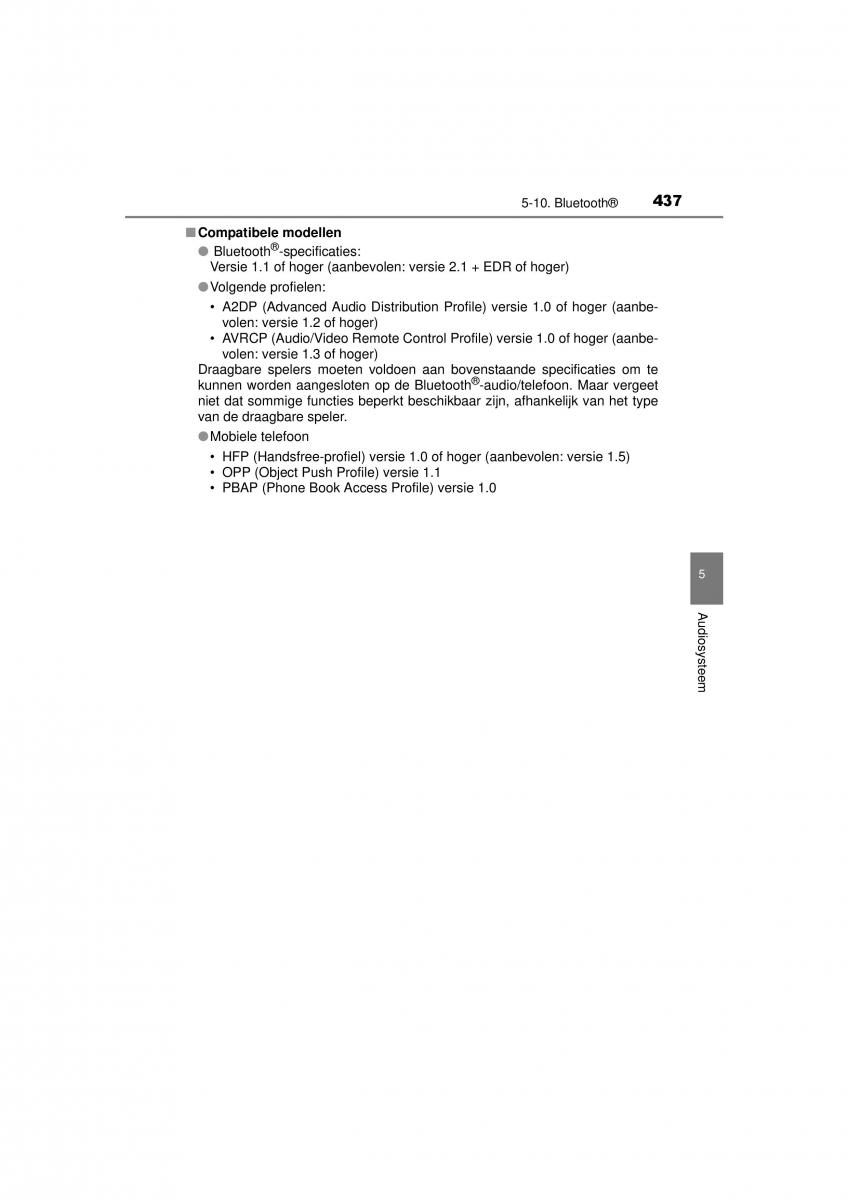 5-10. Bluetooth® 437

■ Compatibele modellen

● Bluetooth®-specificaties:
Versie 1.1 of hoger (aanbevolen: versie 2.1 + EDR of hoger)

● Volgende profielen:

• A2DP (Advanced Audio Distribution Profile) versie 1.0 of hoger (aanbevolen: versie 1.2 of hoger)
• AVRCP (Audio/Video Remote Control Profile) versie 1.0 of hoger (aanbevolen: versie 1.3 of hoger)

Draagbare spelers moeten voldoen aan bovenstaande specificaties om te kunnen worden aangesloten op de Bluetooth®-audio/telefoon. Maar vergeet niet dat sommige functies beperkt beschikbaar zijn, afhankelijk van het type van de draagbare speler.

● Mobiele telefoon

• HFP (Handsfree-profiel) versie 1.0 of hoger (aanbevolen: versie 1.5)
• OPP (Object Push Profile) versie 1.1
• PBAP (Phone Book Access Profile) versie 1.0

5

Audiosysteem